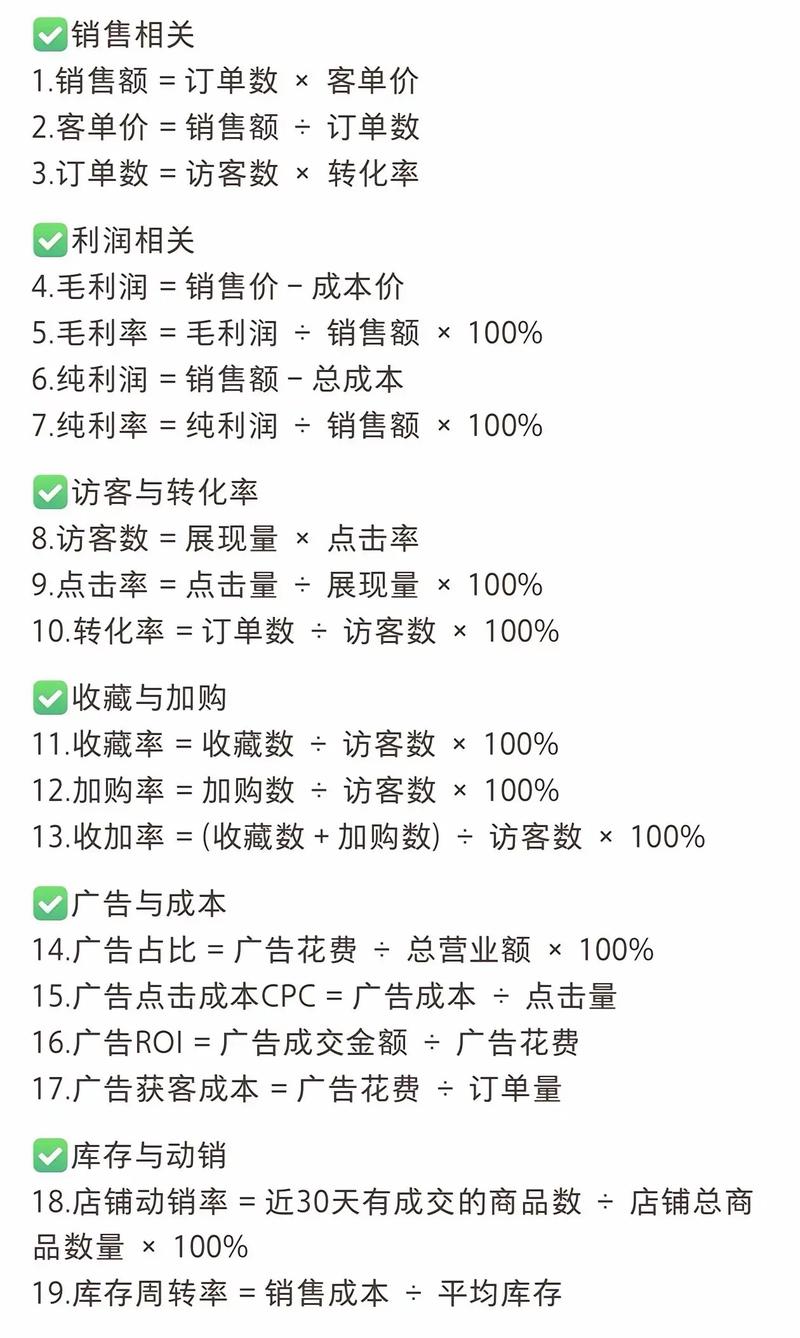 ✅销售相关
1.销售额 = 订单数 × 客单价
2.客单价 = 销售额 ÷ 订单数
3.订单数 = 访客数 × 转化率

✅利润相关
4.毛利润 = 销售价 − 成本价
5.毛利率 = 毛利润 ÷ 销售额 × 100%
6.纯利润 = 销售额 − 总成本
7.纯利率 = 纯利润 ÷ 销售额 × 100%

✅访客与转化率
8.访客数 = 展现量 × 点击率
9.点击率 = 点击量 ÷ 展现量 × 100%
10.转化率 = 订单数 ÷ 访客数 × 100%

✅收藏与加购
11.收藏率 = 收藏数 ÷ 访客数 × 100%
12.加购率 = 加购数 ÷ 访客数 × 100%
13.收加率 = (收藏数 + 加购数) ÷ 访客数 × 100%

✅广告与成本
14.广告占比 = 广告花费 ÷ 总营业额 × 100%
15.广告点击成本CPC = 广告成本 ÷ 点击量
16.广告ROI = 广告成交金额 ÷ 广告花费
17.广告获客成本 = 广告花费 ÷ 订单量

✅库存与动销
18.店铺动销率 = 近30天有成交的商品数 ÷ 店铺总商品数量 × 100%
19.库存周转率 = 销售成本 ÷ 平均库存